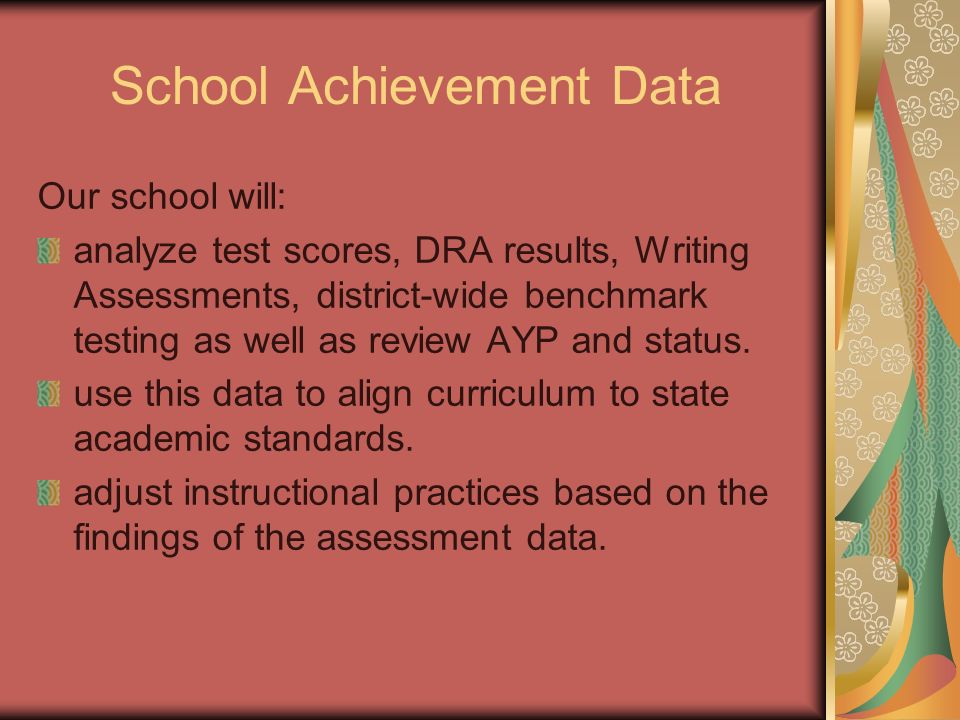 School Achievement Data

Our school will:

analyze test scores, DRA results, Writing Assessments, district-wide benchmark testing as well as review AYP and status.

use this data to align curriculum to state academic standards.

adjust instructional practices based on the findings of the assessment data.